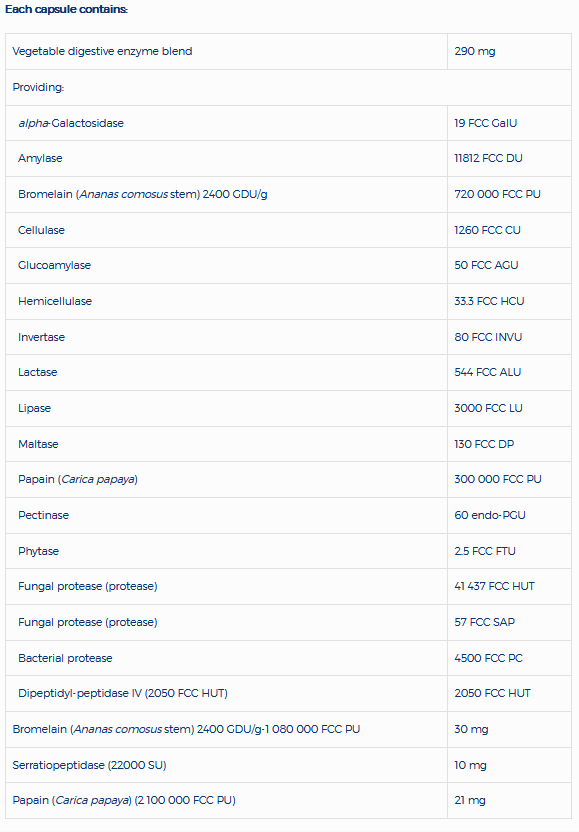 Each capsule contains:

| | |
|---|---|
| Vegetable digestive enzyme blend | 290 mg |
| Providing: | |
| alpha-Galactosidase | 19 FCC GalU |
| Amylase | 11812 FCC DU |
| Bromelain (Ananas comosus stem) 2400 GDU/g | 720 000 FCC PU |
| Cellulase | 1260 FCC CU |
| Glucoamylase | 50 FCC AGU |
| Hemicellulase | 33.3 FCC HCU |
| Invertase | 80 FCC INVU |
| Lactase | 544 FCC ALU |
| Lipase | 3000 FCC LU |
| Maltase | 130 FCC DP |
| Papain (Carica papaya) | 300 000 FCC PU |
| Pectinase | 60 endo-PGU |
| Phytase | 2.5 FCC FTU |
| Fungal protease (protease) | 41 437 FCC HUT |
| Fungal protease (protease) | 57 FCC SAP |
| Bacterial protease | 4500 FCC PC |
| Dipeptidyl-peptidase IV (2050 FCC HUT) | 2050 FCC HUT |
| Bromelain (Ananas comosus stem) 2400 GDU/g-1 080 000 FCC PU | 30 mg |
| Serratiopeptidase (22000 SU) | 10 mg |
| Papain (Carica papaya) (2 100 000 FCC PU) | 21 mg |